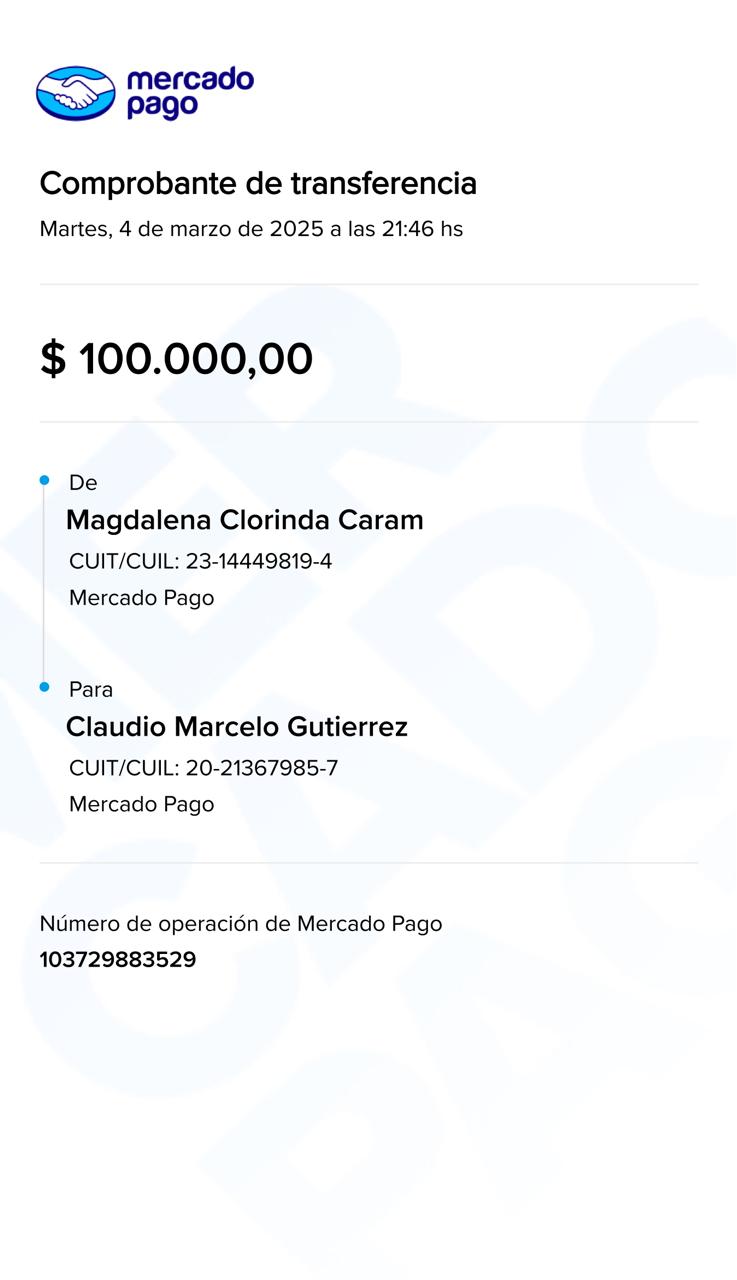 mercado
pago

Comprobante de transferencia

Martes, 4 de marzo de 2025 a las 21:46 hs

$ 100.000,00

• De

Magdalena Clorinda Caram

CUIT/CUIL: 23-14449819-4

Mercado Pago

• Para

Claudio Marcelo Gutierrez

CUIT/CUIL: 20-21367985-7

Mercado Pago

Número de operación de Mercado Pago

103729883529